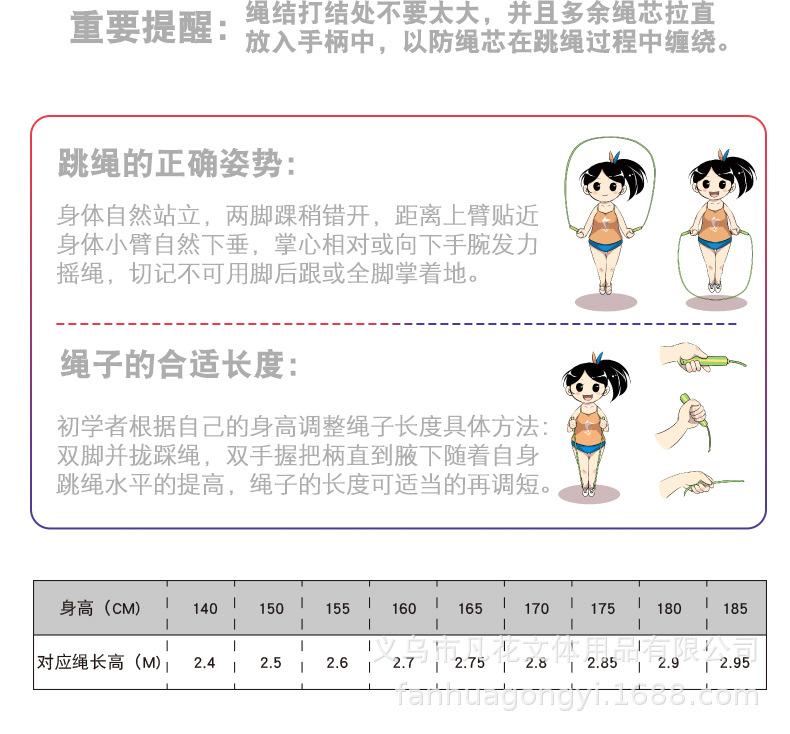 重要提醒：绳结打结处不要太大，并且多余绳芯拉直放入手柄中，以防绳芯在跳绳过程中缠绕。

跳绳的正确姿势：

身体自然站立，两脚踝稍错开，距离上臂贴近身体小臂自然下垂，掌心相对或向下手腕发力摇绳，切记不可用脚后跟或全脚掌着地。

绳子的合适长度：

初学者根据自己的身高调整绳子长度具体方法：双脚并拢踩绳，双手握把柄直到腋下随着自身跳绳水平的提高，绳子的长度可适当的再调短。

| 身高（CM） | 140 | 150 | 155 | 160 | 165 | 170 | 175 | 180 | 185 |
|---|---|---|---|---|---|---|---|---|---|
| 对应绳长高（M） | 2.4 | 2.5 | 2.6 | 2.7 | 2.75 | 2.8 | 2.85 | 2.9 | 2.95 |

义乌市凡花文体用品有限公司
fanhuagongyi.1688.com